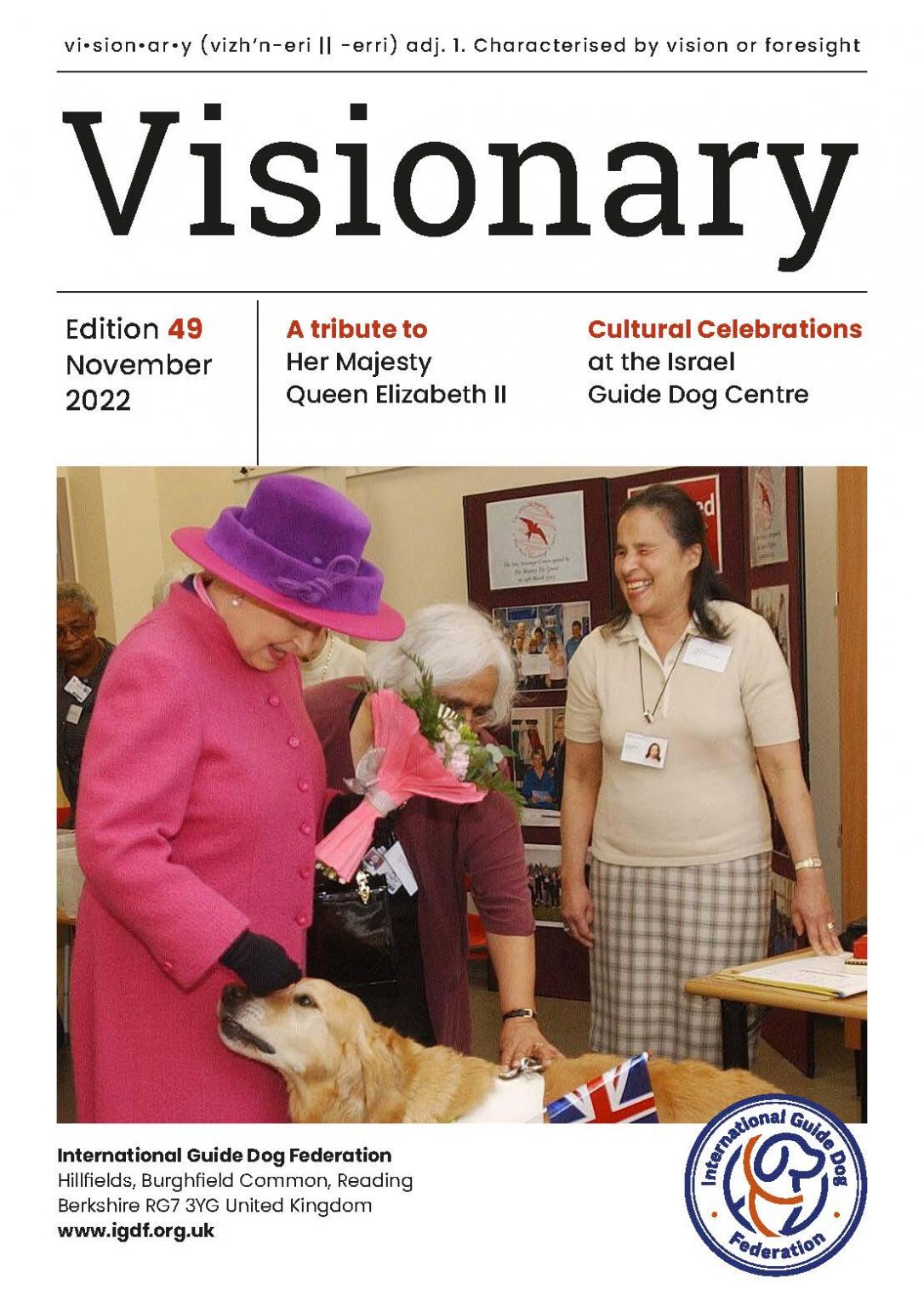 vi•sion•ar•y (vizh'n-eri || -erri) adj. 1. Characterised by vision or foresight

Visionary

Edition 49
November
2022

A tribute to
Her Majesty
Queen Elizabeth II

Cultural Celebrations
at the Israel
Guide Dog Centre

International Guide Dog Federation
Hillfields, Burghfield Common, Reading
Berkshire RG7 3YG United Kingdom
www.igdf.org.uk

International Guide Dog Federation